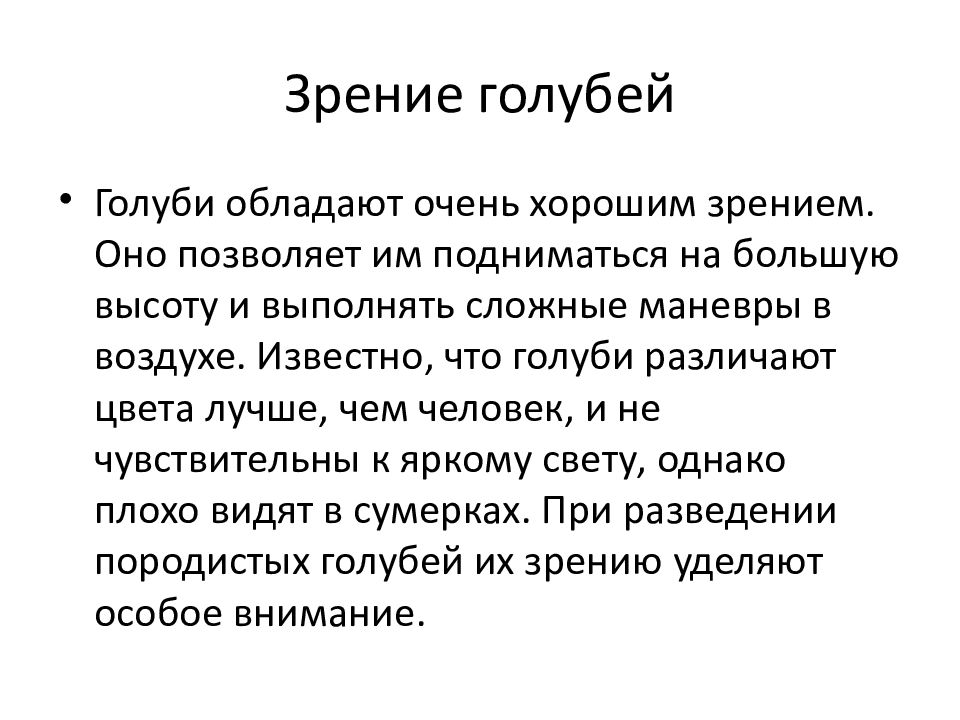 Зрение голубей

• Голуби обладают очень хорошим зрением. Оно позволяет им подниматься на большую высоту и выполнять сложные маневры в воздухе. Известно, что голуби различают цвета лучше, чем человек, и не чувствительны к яркому свету, однако плохо видят в сумерках. При разведении породистых голубей их зрению уделяют особое внимание.